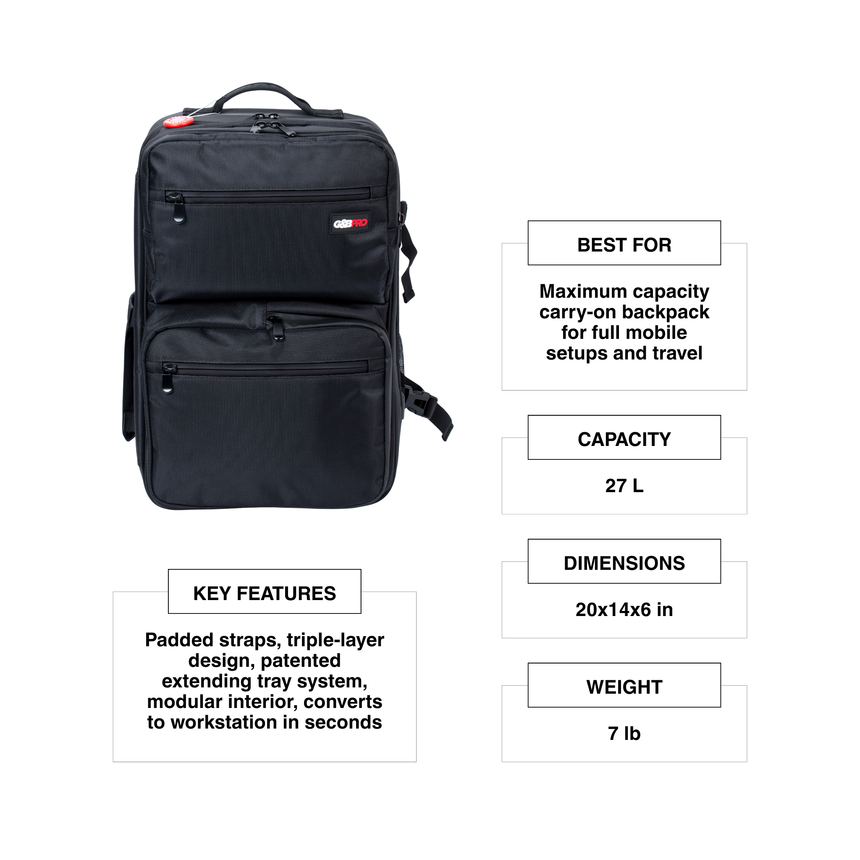 BEST FOR

Maximum capacity carry-on backpack for full mobile setups and travel

CAPACITY

27 L

DIMENSIONS

20x14x6 in

WEIGHT

7 lb

KEY FEATURES

Padded straps, triple-layer design, patented extending tray system, modular interior, converts to workstation in seconds